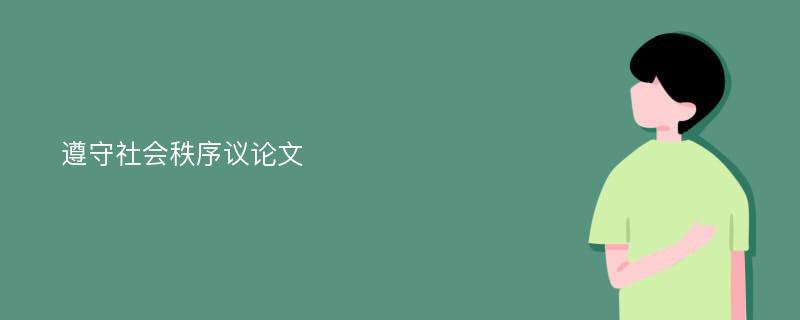 遵守社会秩序议论文